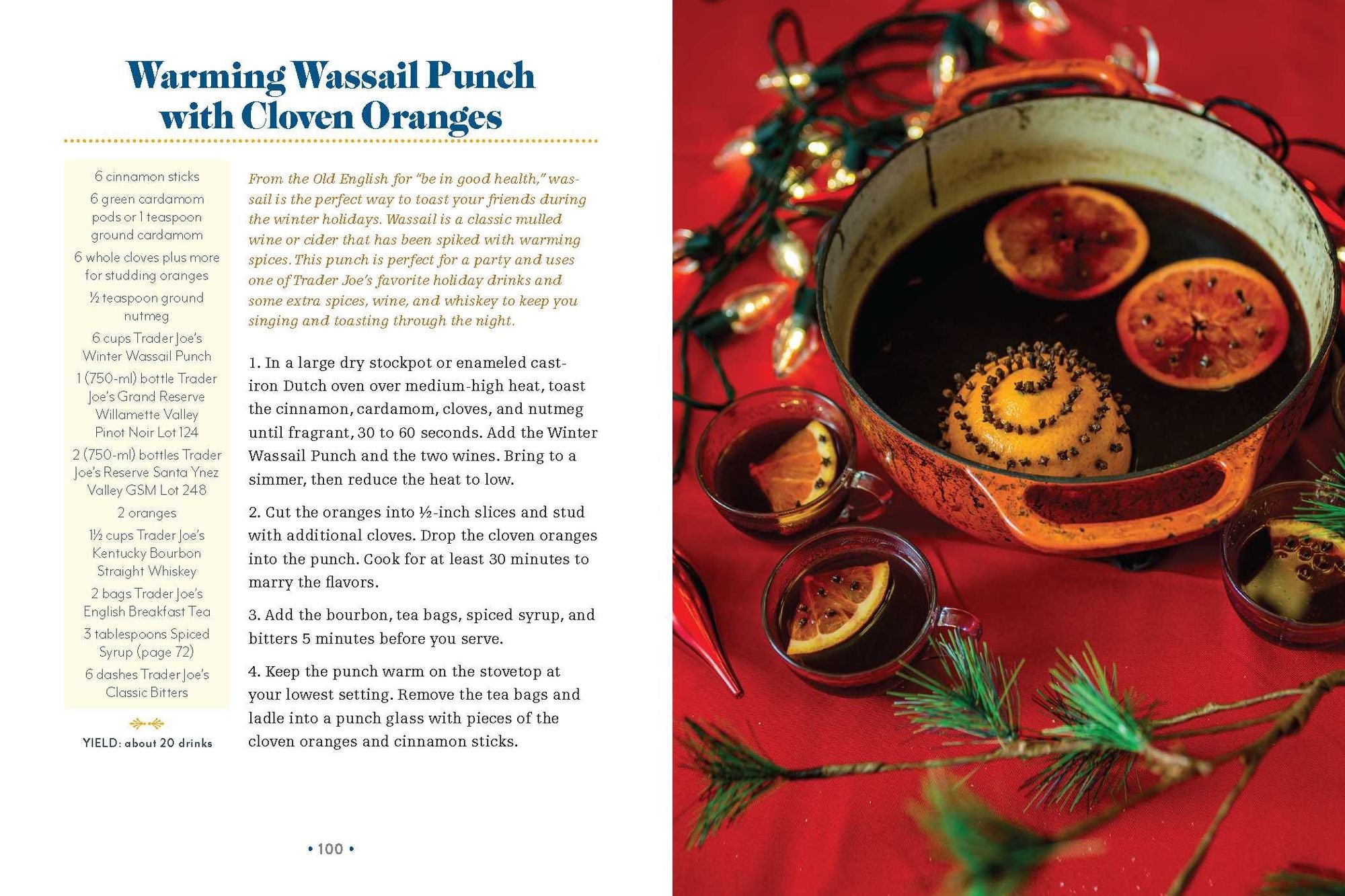 Warming Wassail Punch with Cloven Oranges

6 cinnamon sticks

6 green cardamom pods or 1 teaspoon ground cardamom

6 whole cloves plus more for studding oranges

½ teaspoon ground nutmeg

6 cups Trader Joe's Winter Wassail Punch

1 (750-ml) bottle Trader Joe's Grand Reserve Willamette Valley Pinot Noir Lot 124

2 (750-ml) bottles Trader Joe's Reserve Santa Ynez Valley GSM Lot 248

2 oranges

1½ cups Trader Joe's Kentucky Bourbon Straight Whiskey

2 bags Trader Joe's English Breakfast Tea

3 tablespoons Spiced Syrup (page 72)

6 dashes Trader Joe's Classic Bitters

YIELD: about 20 drinks

From the Old English for "be in good health," wassail is the perfect way to toast your friends during the winter holidays. Wassail is a classic mulled wine or cider that has been spiked with warming spices. This punch is perfect for a party and uses one of Trader Joe's favorite holiday drinks and some extra spices, wine, and whiskey to keep you singing and toasting through the night.

1. In a large dry stockpot or enameled cast-iron Dutch oven over medium-high heat, toast the cinnamon, cardamom, cloves, and nutmeg until fragrant, 30 to 60 seconds. Add the Winter Wassail Punch and the two wines. Bring to a simmer, then reduce the heat to low.

2. Cut the oranges into ½-inch slices and stud with additional cloves. Drop the cloven oranges into the punch. Cook for at least 30 minutes to marry the flavors.

3. Add the bourbon, tea bags, spiced syrup, and bitters 5 minutes before you serve.

4. Keep the punch warm on the stovetop at your lowest setting. Remove the tea bags and ladle into a punch glass with pieces of the cloven oranges and cinnamon sticks.

• 100 •